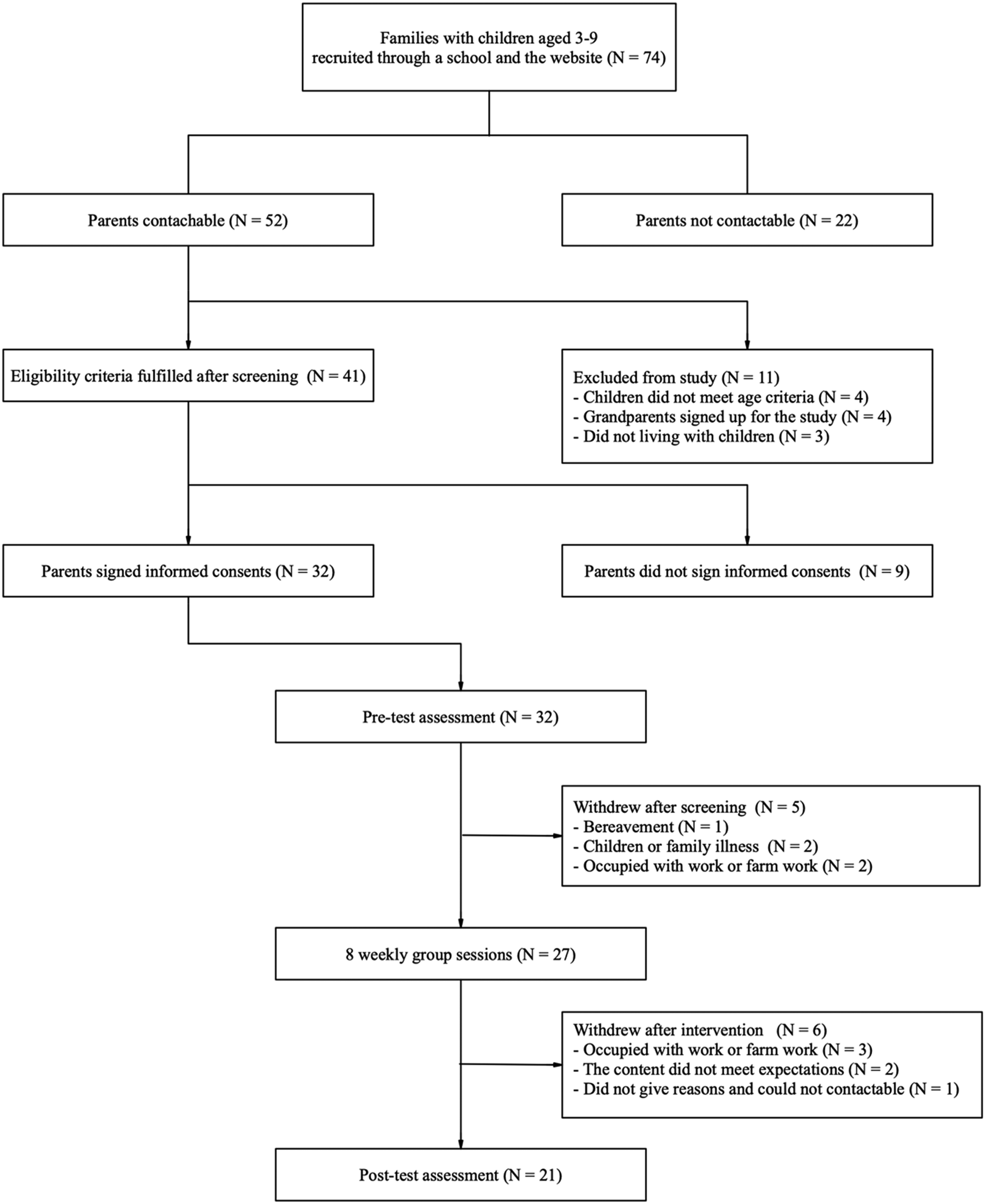 Families with children aged 3-9 recruited through a school and the website (N = 74)

Parents contachable (N = 52)

Parents not contactable (N = 22)

Eligibility criteria fulfilled after screening (N = 41)

Excluded from study (N = 11)
- Children did not meet age criteria (N = 4)
- Grandparents signed up for the study (N = 4)
- Did not living with children (N = 3)

Parents signed informed consents (N = 32)

Parents did not sign informed consents (N = 9)

Pre-test assessment (N = 32)

Withdrew after screening (N = 5)
- Bereavement (N = 1)
- Children or family illness (N = 2)
- Occupied with work or farm work (N = 2)

8 weekly group sessions (N = 27)

Withdrew after intervention (N = 6)
- Occupied with work or farm work (N = 3)
- The content did not meet expectations (N = 2)
- Did not give reasons and could not contactable (N = 1)

Post-test assessment (N = 21)